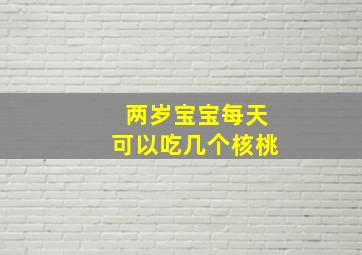 两岁宝宝每天
可以吃几个核桃